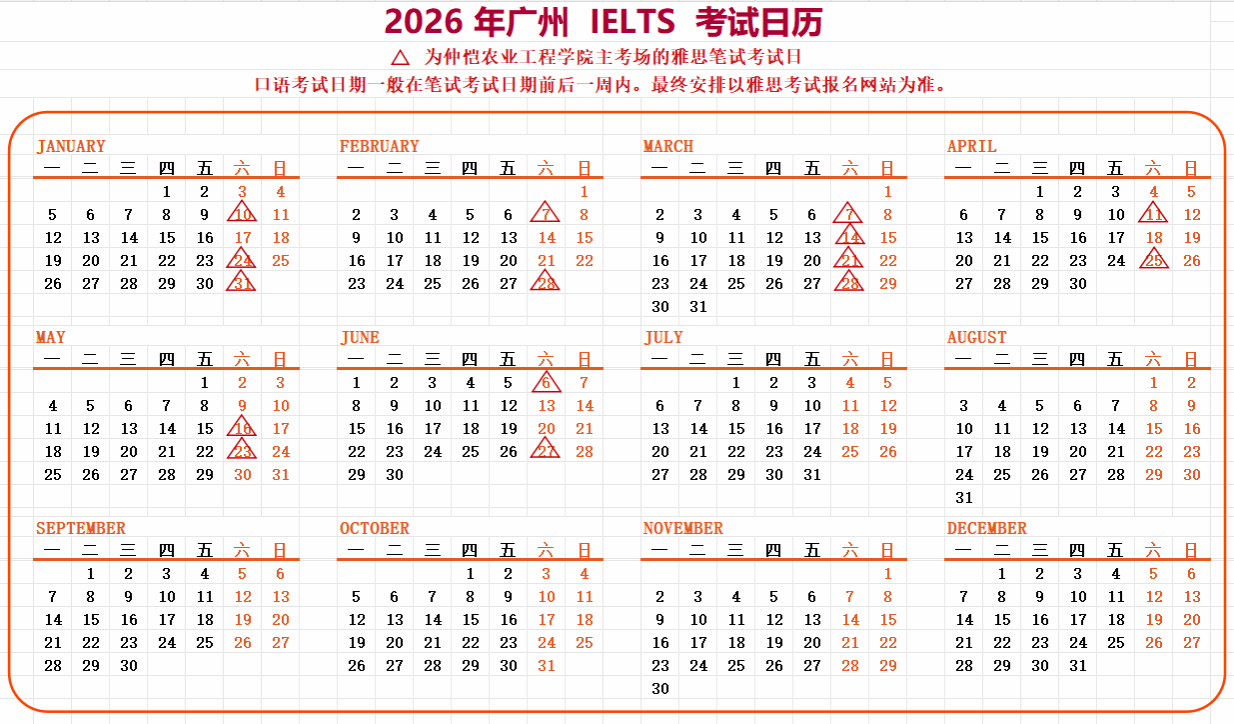 2026 年广州 IELTS 考试日历

△ 为仲恺农业工程学院主考场的雅思笔试考试日

口语考试日期一般在笔试考试日期前后一周内。最终安排以雅思考试报名网站为准。

JANUARY

| 一 | 二 | 三 | 四 | 五 | 六 | 日 |
|---|---|---|---|---|---|---|
| | | | 1 | 2 | 3 | 4 |
| 5 | 6 | 7 | 8 | 9 | 10 | 11 |
| 12 | 13 | 14 | 15 | 16 | 17 | 18 |
| 19 | 20 | 21 | 22 | 23 | 24 | 25 |
| 26 | 27 | 28 | 29 | 30 | 31 | |

FEBRUARY

| 一 | 二 | 三 | 四 | 五 | 六 | 日 |
|---|---|---|---|---|---|---|
| | | | | | | 1 |
| 2 | 3 | 4 | 5 | 6 | 7 | 8 |
| 9 | 10 | 11 | 12 | 13 | 14 | 15 |
| 16 | 17 | 18 | 19 | 20 | 21 | 22 |
| 23 | 24 | 25 | 26 | 27 | 28 | |

MARCH

| 一 | 二 | 三 | 四 | 五 | 六 | 日 |
|---|---|---|---|---|---|---|
| | | | | | | 1 |
| 2 | 3 | 4 | 5 | 6 | 7 | 8 |
| 9 | 10 | 11 | 12 | 13 | 14 | 15 |
| 16 | 17 | 18 | 19 | 20 | 21 | 22 |
| 23 | 24 | 25 | 26 | 27 | 28 | 29 |
| 30 | 31 | | | | | |

APRIL

| 一 | 二 | 三 | 四 | 五 | 六 | 日 |
|---|---|---|---|---|---|---|
| | | 1 | 2 | 3 | 4 | 5 |
| 6 | 7 | 8 | 9 | 10 | 11 | 12 |
| 13 | 14 | 15 | 16 | 17 | 18 | 19 |
| 20 | 21 | 22 | 23 | 24 | 25 | 26 |
| 27 | 28 | 29 | 30 | | | |

MAY

| 一 | 二 | 三 | 四 | 五 | 六 | 日 |
|---|---|---|---|---|---|---|
| | | | | 1 | 2 | 3 |
| 4 | 5 | 6 | 7 | 8 | 9 | 10 |
| 11 | 12 | 13 | 14 | 15 | 16 | 17 |
| 18 | 19 | 20 | 21 | 22 | 23 | 24 |
| 25 | 26 | 27 | 28 | 29 | 30 | 31 |

JUNE

| 一 | 二 | 三 | 四 | 五 | 六 | 日 |
|---|---|---|---|---|---|---|
| 1 | 2 | 3 | 4 | 5 | 6 | 7 |
| 8 | 9 | 10 | 11 | 12 | 13 | 14 |
| 15 | 16 | 17 | 18 | 19 | 20 | 21 |
| 22 | 23 | 24 | 25 | 26 | 27 | 28 |
| 29 | 30 | | | | | |

JULY

| 一 | 二 | 三 | 四 | 五 | 六 | 日 |
|---|---|---|---|---|---|---|
| | | 1 | 2 | 3 | 4 | 5 |
| 6 | 7 | 8 | 9 | 10 | 11 | 12 |
| 13 | 14 | 15 | 16 | 17 | 18 | 19 |
| 20 | 21 | 22 | 23 | 24 | 25 | 26 |
| 27 | 28 | 29 | 30 | 31 | | |

AUGUST

| 一 | 二 | 三 | 四 | 五 | 六 | 日 |
|---|---|---|---|---|---|---|
| | | | | | 1 | 2 |
| 3 | 4 | 5 | 6 | 7 | 8 | 9 |
| 10 | 11 | 12 | 13 | 14 | 15 | 16 |
| 17 | 18 | 19 | 20 | 21 | 22 | 23 |
| 24 | 25 | 26 | 27 | 28 | 29 | 30 |
| 31 | | | | | | |

SEPTEMBER

| 一 | 二 | 三 | 四 | 五 | 六 | 日 |
|---|---|---|---|---|---|---|
| | 1 | 2 | 3 | 4 | 5 | 6 |
| 7 | 8 | 9 | 10 | 11 | 12 | 13 |
| 14 | 15 | 16 | 17 | 18 | 19 | 20 |
| 21 | 22 | 23 | 24 | 25 | 26 | 27 |
| 28 | 29 | 30 | | | | |

OCTOBER

| 一 | 二 | 三 | 四 | 五 | 六 | 日 |
|---|---|---|---|---|---|---|
| | | | 1 | 2 | 3 | 4 |
| 5 | 6 | 7 | 8 | 9 | 10 | 11 |
| 12 | 13 | 14 | 15 | 16 | 17 | 18 |
| 19 | 20 | 21 | 22 | 23 | 24 | 25 |
| 26 | 27 | 28 | 29 | 30 | 31 | |

NOVEMBER

| 一 | 二 | 三 | 四 | 五 | 六 | 日 |
|---|---|---|---|---|---|---|
| | | | | | | 1 |
| 2 | 3 | 4 | 5 | 6 | 7 | 8 |
| 9 | 10 | 11 | 12 | 13 | 14 | 15 |
| 16 | 17 | 18 | 19 | 20 | 21 | 22 |
| 23 | 24 | 25 | 26 | 27 | 28 | 29 |
| 30 | | | | | | |

DECEMBER

| 一 | 二 | 三 | 四 | 五 | 六 | 日 |
|---|---|---|---|---|---|---|
| | 1 | 2 | 3 | 4 | 5 | 6 |
| 7 | 8 | 9 | 10 | 11 | 12 | 13 |
| 14 | 15 | 16 | 17 | 18 | 19 | 20 |
| 21 | 22 | 23 | 24 | 25 | 26 | 27 |
| 28 | 29 | 30 | 31 | | | |